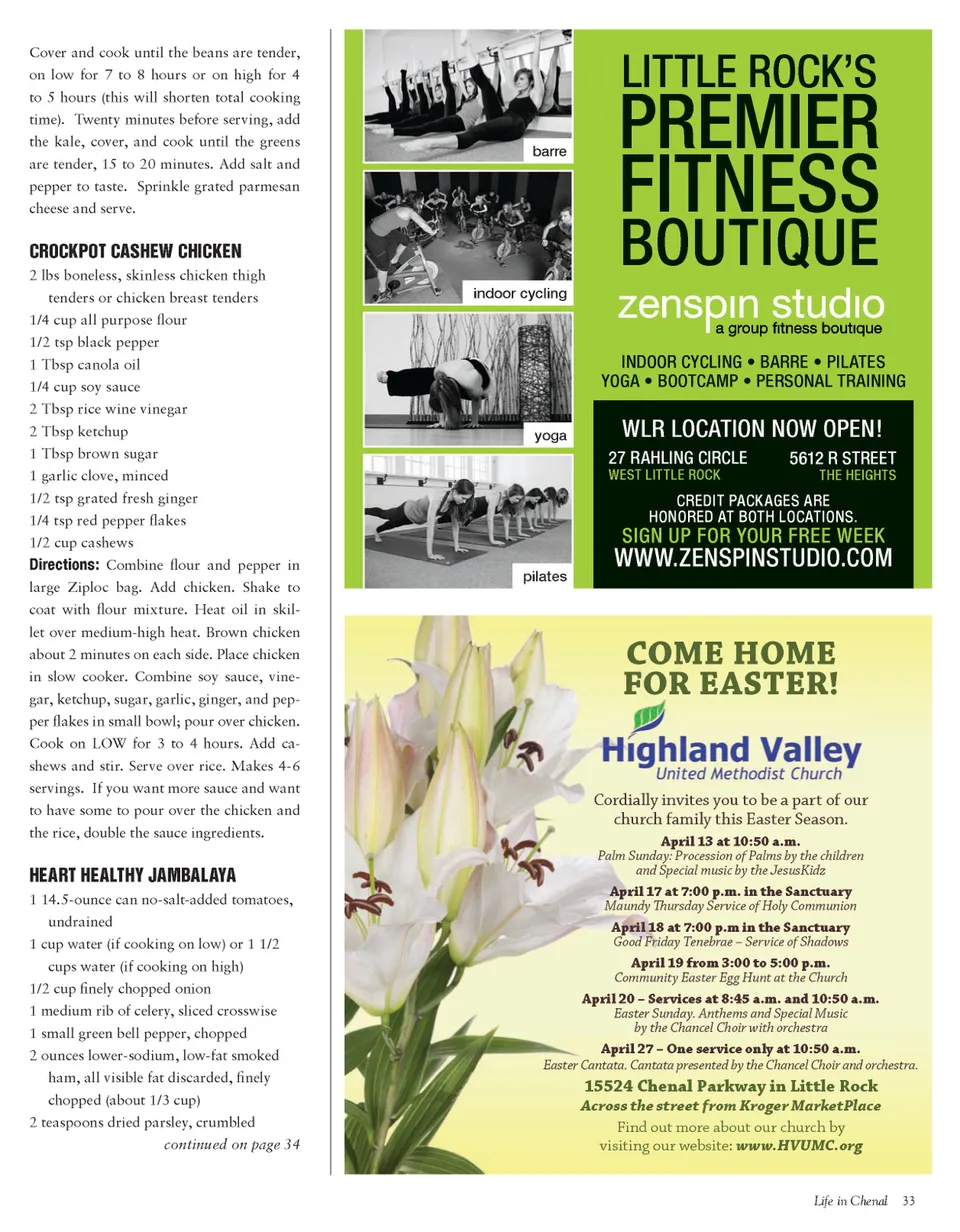 Cover and cook until the beans are tender, on low for 7 to 8 hours or on high for 4 to 5 hours (this will shorten total cooking time). Twenty minutes before serving, add the kale, cover, and cook until the greens are tender, 15 to 20 minutes. Add salt and pepper to taste. Sprinkle grated parmesan cheese and serve.

CROCKPOT CASHEW CHICKEN
2 lbs boneless, skinless chicken thigh tenders or chicken breast tenders
1/4 cup all purpose flour
1/2 tsp black pepper
1 Tbsp canola oil
1/4 cup soy sauce
2 Tbsp rice wine vinegar
2 Tbsp ketchup
1 Tbsp brown sugar
1 garlic clove, minced
1/2 tsp grated fresh ginger
1/4 tsp red pepper flakes
1/2 cup cashews
Directions: Combine flour and pepper in large Ziploc bag. Add chicken. Shake to coat with flour mixture. Heat oil in skillet over medium-high heat. Brown chicken about 2 minutes on each side. Place chicken in slow cooker. Combine soy sauce, vinegar, ketchup, sugar, garlic, ginger, and pepper flakes in small bowl; pour over chicken. Cook on LOW for 3 to 4 hours. Add cashews and stir. Serve over rice. Makes 4-6 servings. If you want more sauce and want to have some to pour over the chicken and the rice, double the sauce ingredients.

HEART HEALTHY JAMBALAYA
1 14.5-ounce can no-salt-added tomatoes, undrained
1 cup water (if cooking on low) or 1 1/2 cups water (if cooking on high)
1/2 cup finely chopped onion
1 medium rib of celery, sliced crosswise
1 small green bell pepper, chopped
2 ounces lower-sodium, low-fat smoked ham, all visible fat discarded, finely chopped (about 1/3 cup)
2 teaspoons dried parsley, crumbled
continued on page 34

barre
indoor cycling
yoga
pilates

LITTLE ROCK'S PREMIER FITNESS BOUTIQUE
zenspin studio
a group fitness boutique
INDOOR CYCLING • BARRE • PILATES
YOGA • BOOTCAMP • PERSONAL TRAINING
WLR LOCATION NOW OPEN!
27 RAHLING CIRCLE
WEST LITTLE ROCK
5612 R STREET
THE HEIGHTS
CREDIT PACKAGES ARE HONORED AT BOTH LOCATIONS.
SIGN UP FOR YOUR FREE WEEK
WWW.ZENSPINSTUDIO.COM

COME HOME FOR EASTER!
Highland Valley
United Methodist Church
Cordially invites you to be a part of our church family this Easter Season.
April 13 at 10:50 a.m.
Palm Sunday: Procession of Palms by the children and Special music by the JesusKidz
April 17 at 7:00 p.m. in the Sanctuary
Maundy Thursday Service of Holy Communion
April 18 at 7:00 p.m in the Sanctuary
Good Friday Tenebrae – Service of Shadows
April 19 from 3:00 to 5:00 p.m.
Community Easter Egg Hunt at the Church
April 20 – Services at 8:45 a.m. and 10:50 a.m.
Easter Sunday. Anthems and Special Music by the Chancel Choir with orchestra
April 27 – One service only at 10:50 a.m.
Easter Cantata. Cantata presented by the Chancel Choir and orchestra.
15524 Chenal Parkway in Little Rock
Across the street from Kroger MarketPlace
Find out more about our church by visiting our website: www.HVUMC.org

Life in Chenal 33